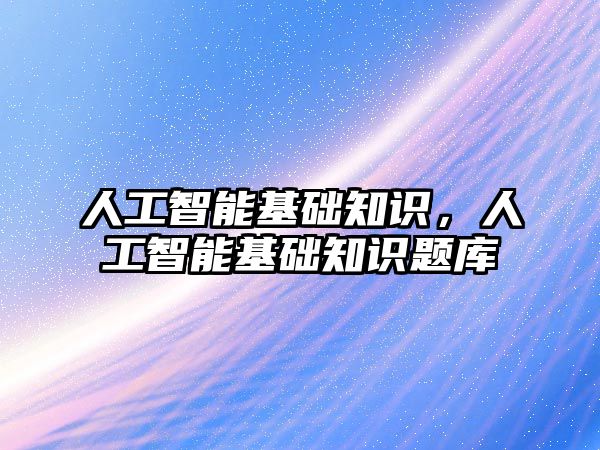 人工智能基础知识，人工智能基础知识题库